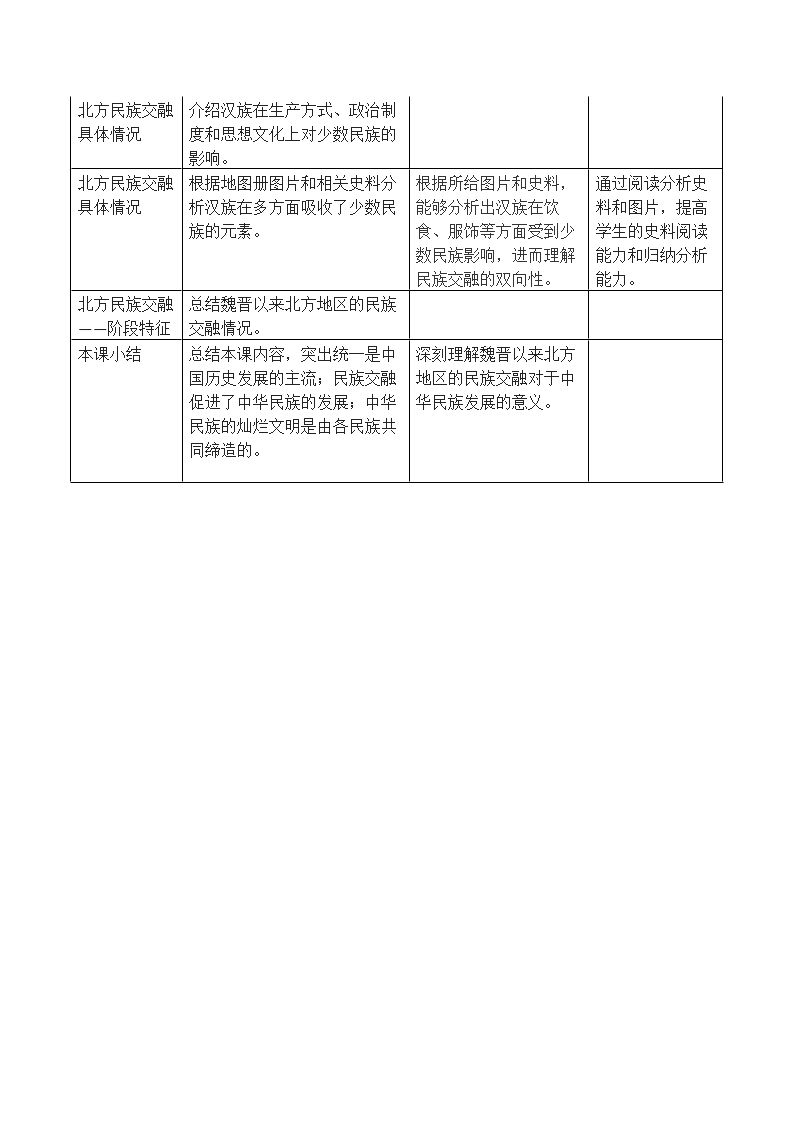 | 北方民族交融具体情况 | 介绍汉族在生产方式、政治制度和思想文化上对少数民族的影响。 |  |  |
|---|---|---|---|
| 北方民族交融具体情况 | 根据地图册图片和相关史料分析汉族在多方面吸收了少数民族的元素。 | 根据所给图片和史料，能够分析出汉族在饮食、服饰等方面受到少数民族影响，进而理解民族交融的双向性。 | 通过阅读分析史料和图片，提高学生的史料阅读能力和归纳分析能力。 |
| 北方民族交融——阶段特征 | 总结魏晋以来北方地区的民族交融情况。 |  |  |
| 本课小结 | 总结本课内容，突出统一是中国历史发展的主流；民族交融促进了中华民族的发展；中华民族的灿烂文明是由各民族共同缔造的。 | 深刻理解魏晋以来北方地区的民族交融对于中华民族发展的意义。 |  |